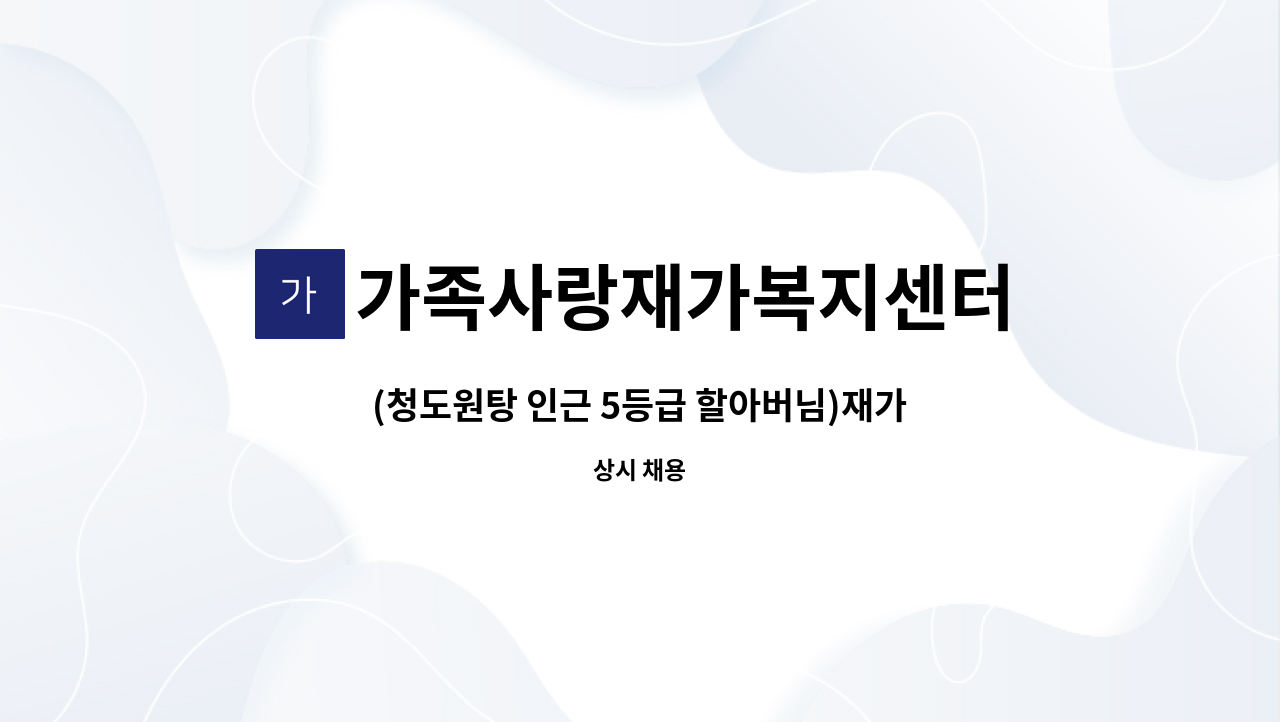 가 가족사랑재가복지센터

(청도원탕 인근 5등급 할아버님)재가

상시 채용